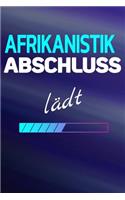 AFRIKANISTIK
ABSCHLUSS

lädt